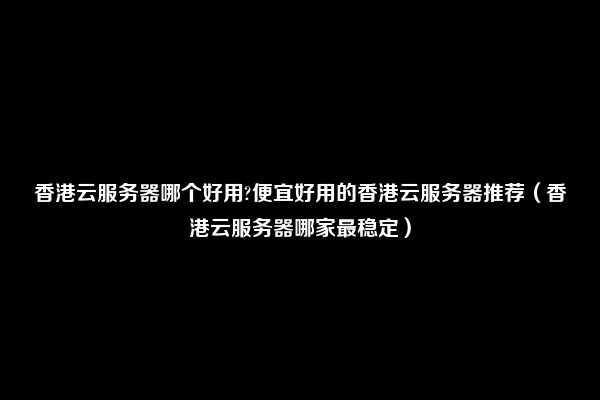 香港云服务器哪个好用?便宜好用的香港云服务器推荐（香港云服务器哪家最稳定）